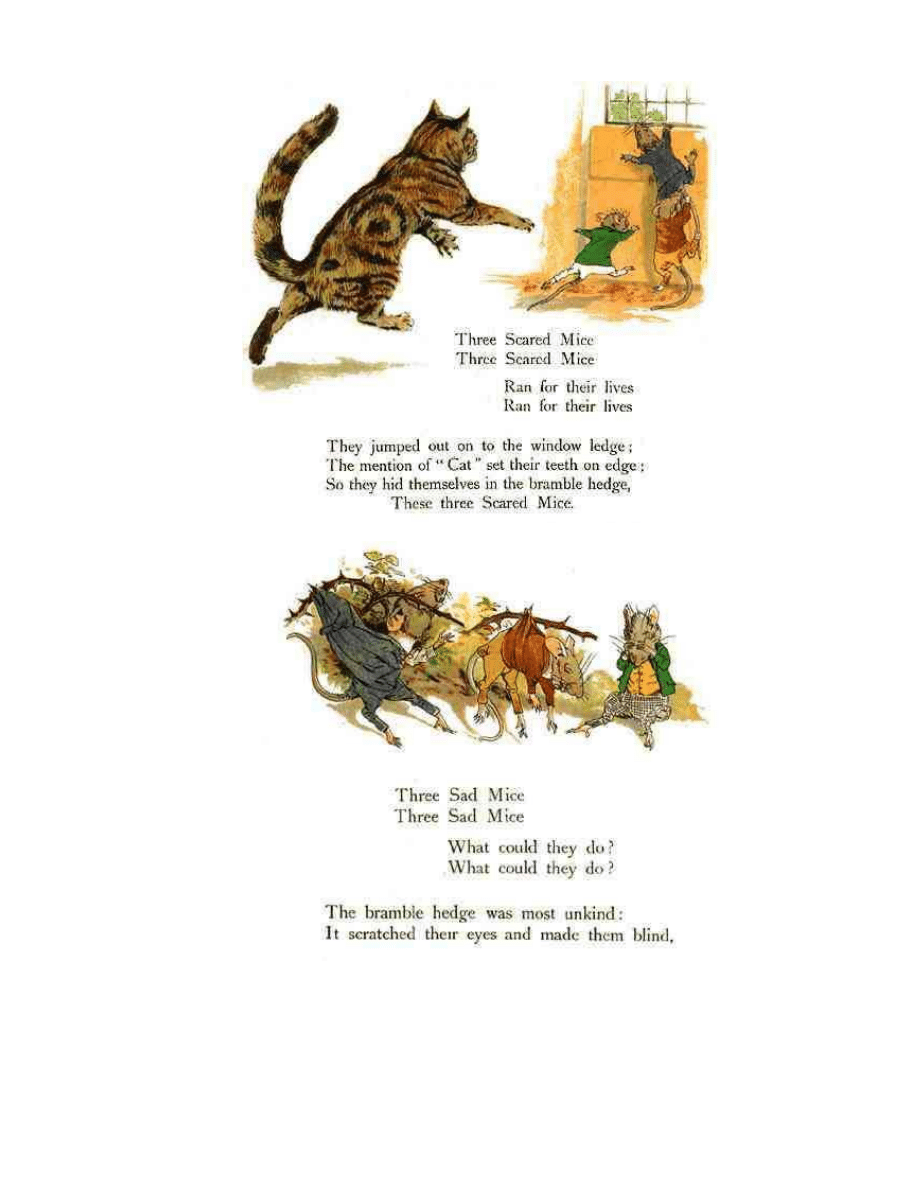 Three Scared Mice
Three Scared Mice

Ran for their lives
Ran for their lives

They jumped out on to the window ledge;
The mention of "Cat" set their teeth on edge;
So they hid themselves in the bramble hedge,
These three Scared Mice.

Three Sad Mice
Three Sad Mice

What could they do?
What could they do?

The bramble hedge was most unkind:
It scratched their eyes and made them blind,